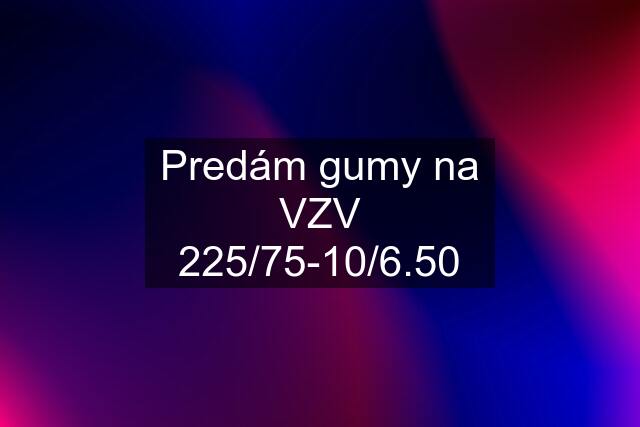 Predám gumy na VZV 225/75-10/6.50